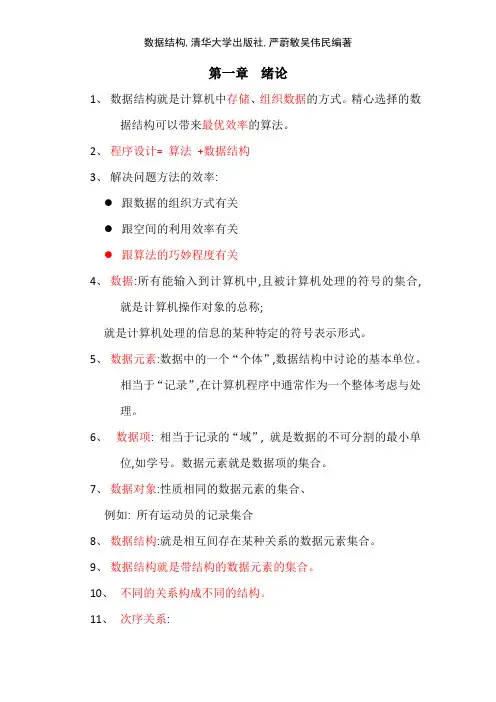 数据结构, 清华大学出版社, 严蔚敏吴伟民编著

第一章　绪论

1、 数据结构就是计算机中存储、组织数据的方式。精心选择的数据结构可以带来最优效率的算法。

2、 程序设计= 算法 +数据结构

3、 解决问题方法的效率:

● 跟数据的组织方式有关

● 跟空间的利用效率有关

● 跟算法的巧妙程度有关

4、 数据:所有能输入到计算机中,且被计算机处理的符号的集合,就是计算机操作对象的总称;

就是计算机处理的信息的某种特定的符号表示形式。

5、 数据元素:数据中的一个“个体”,数据结构中讨论的基本单位。相当于“记录”,在计算机程序中通常作为一个整体考虑与处理。

6、 数据项: 相当于记录的“域”, 就是数据的不可分割的最小单位,如学号。数据元素就是数据项的集合。

7、 数据对象:性质相同的数据元素的集合、

例如: 所有运动员的记录集合

8、 数据结构:就是相互间存在某种关系的数据元素集合。

9、 数据结构就是带结构的数据元素的集合。

10、 不同的关系构成不同的结构。

11、 次序关系: